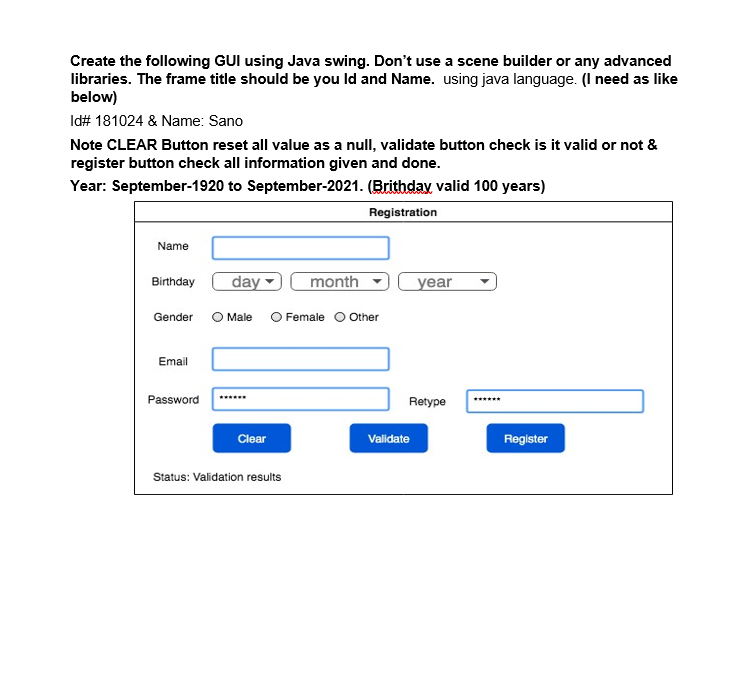 Create the following GUI using Java swing. Don't use a scene builder or any advanced libraries. The frame title should be you Id and Name. using java language. (I need as like below)

Id# 181024 & Name: Sano

Note CLEAR Button reset all value as a null, validate button check is it valid or not & register button check all information given and done.

Year: September-1920 to September-2021. (Brithday valid 100 years)

Registration

Name

Birthday day month year

Gender Male Female Other

Email

Password ****** Retype ******

Clear Validate Register

Status: Validation results